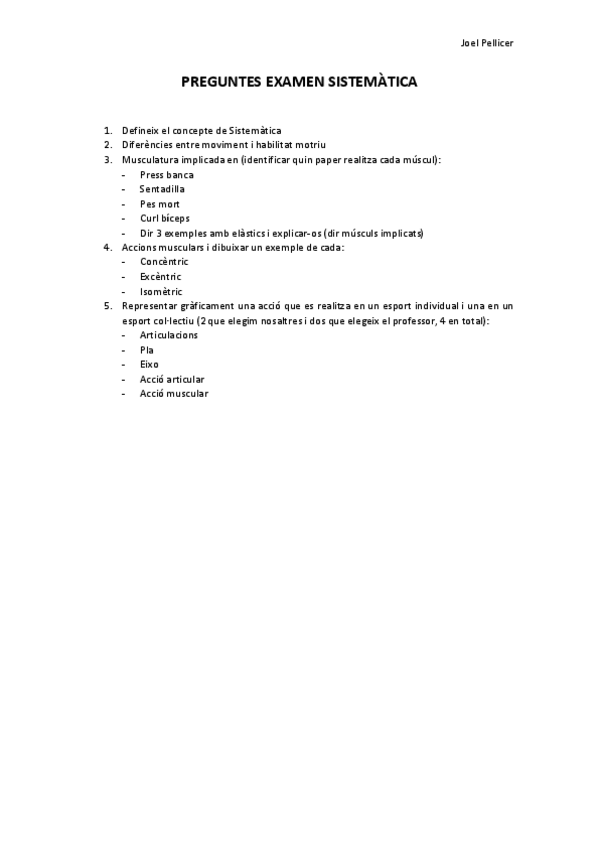 Joel Pellicer

PREGUNTES EXAMEN SISTEMÀTICA

1. Defineix el concepte de Sistemàtica
2. Diferències entre moviment i habilitat motriu
3. Musculatura implicada en (identificar quin paper realitza cada múscul):
- Press banca
- Sentadilla
- Pes mort
- Curl bíceps
- Dir 3 exemples amb elàstics i explicar-os (dir músculs implicats)
4. Accions musculars i dibuixar un exemple de cada:
- Concèntric
- Excèntric
- Isomètric
5. Representar gràficament una acció que es realitza en un esport individual i una en un esport col·lectiu (2 que elegim nosaltres i dos que elegeix el professor, 4 en total):
- Articulacions
- Pla
- Eixo
- Acció articular
- Acció muscular